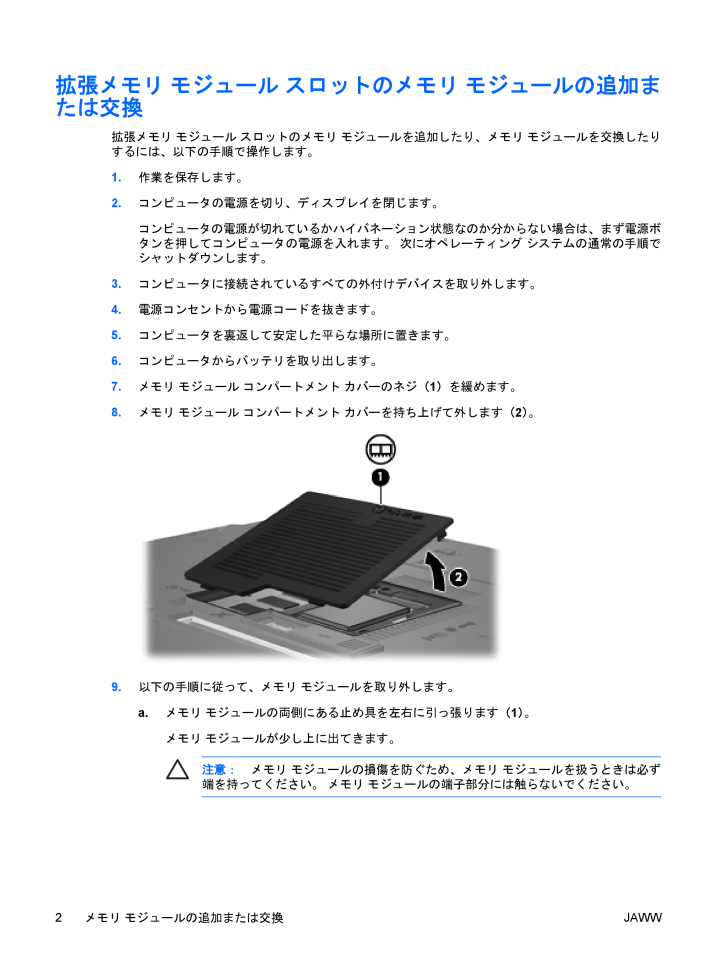 拡張メモリ モジュール スロットのメモリ モジュールの追加または交換

拡張メモリ モジュール スロットのメモリ モジュールを追加したり、メモリ モジュールを交換したりするには、以下の手順で操作します。

1. 作業を保存します。

2. コンピュータの電源を切り、ディスプレイを閉じます。

コンピュータの電源が切れているかハイバネーション状態なのか分からない場合は、まず電源ボタンを押してコンピュータの電源を入れます。 次にオペレーティング システムの通常の手順でシャットダウンします。

3. コンピュータに接続されているすべての外付けデバイスを取り外します。

4. 電源コンセントから電源コードを抜きます。

5. コンピュータを裏返して安定した平らな場所に置きます。

6. コンピュータからバッテリを取り出します。

7. メモリ モジュール コンパートメント カバーのネジ（1）を緩めます。

8. メモリ モジュール コンパートメント カバーを持ち上げて外します（2）。

1

2

9. 以下の手順に従って、メモリ モジュールを取り外します。

a. メモリ モジュールの両側にある止め具を左右に引っ張ります（1）。

メモリ モジュールが少し上に出てきます。

注意： メモリ モジュールの損傷を防ぐため、メモリ モジュールを扱うときは必ず端を持ってください。 メモリ モジュールの端子部分には触らないでください。

2 メモリ モジュールの追加または交換 JAWW